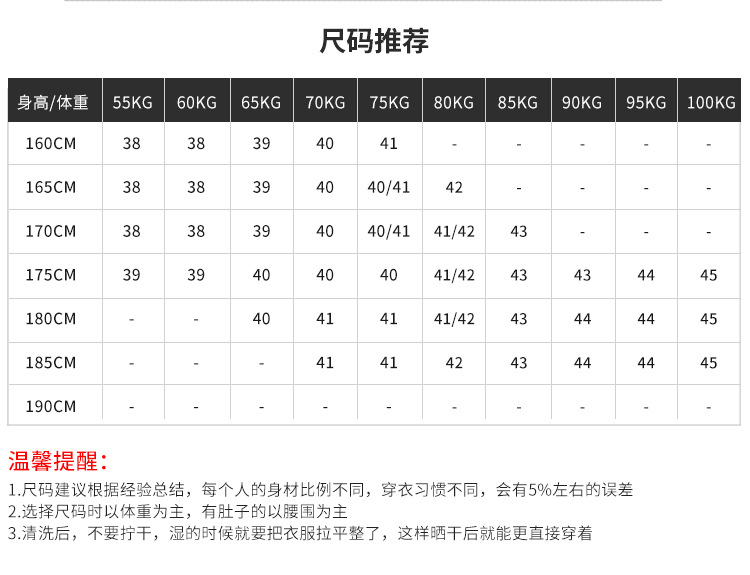 尺码推荐

| 身高/体重 | 55KG | 60KG | 65KG | 70KG | 75KG | 80KG | 85KG | 90KG | 95KG | 100KG |
|---|---|---|---|---|---|---|---|---|---|---|
| 160CM | 38 | 38 | 39 | 40 | 41 | - | - | - | - | - |
| 165CM | 38 | 38 | 39 | 40 | 40/41 | 42 | - | - | - | - |
| 170CM | 38 | 38 | 39 | 40 | 40/41 | 41/42 | 43 | - | - | - |
| 175CM | 39 | 39 | 40 | 40 | 40 | 41/42 | 43 | 43 | 44 | 45 |
| 180CM | - | - | 40 | 41 | 41 | 41/42 | 43 | 44 | 44 | 45 |
| 185CM | - | - | - | 41 | 41 | 42 | 43 | 44 | 44 | 45 |
| 190CM | - | - | - | - | - | - | - | - | - | - |

温馨提醒:

1.尺码建议根据经验总结，每个人的身材比例不同，穿衣习惯不同，会有5%左右的误差
2.选择尺码时以体重为主，有肚子的以腰围为主
3.清洗后，不要拧干，湿的时候就要把衣服拉平整了，这样晒干后就能更直接穿着